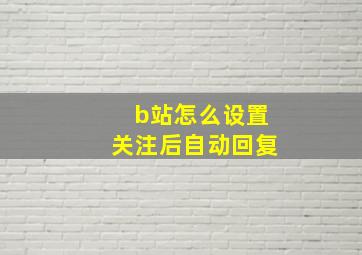 b站怎么设置
关注后自动回复